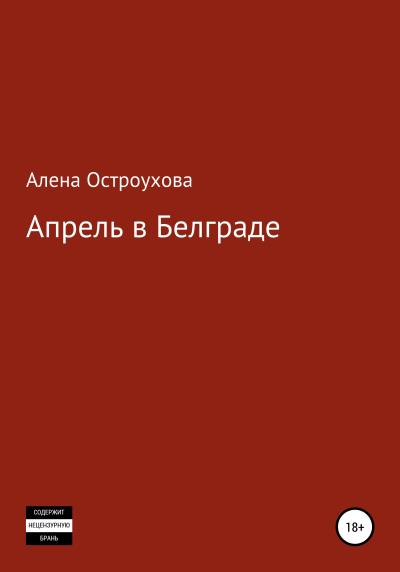 Алена Остроухова

Апрель в Белграде

СОДЕРЖИТ
НЕЦЕНЗУРНУЮ
БРАНЬ

18+